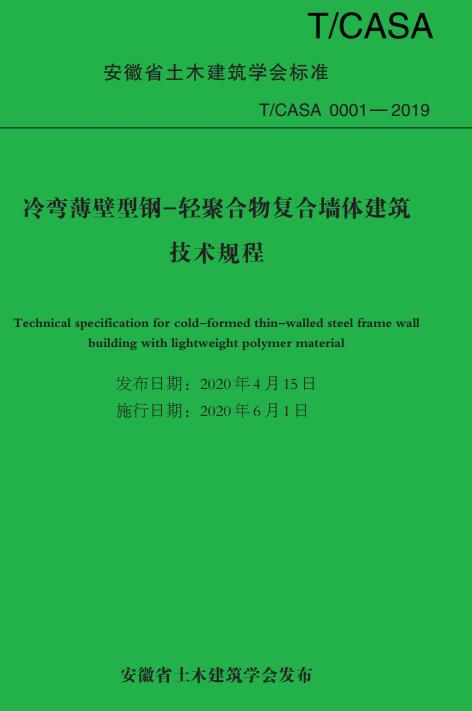 T/CASA

安徽省土木建筑学会标准

T/CASA 0001—2019

冷弯薄壁型钢-轻聚合物复合墙体建筑技术规程

Technical specification for cold-formed thin-walled steel frame wall building with lightweight polymer material

发布日期：2020 年 4 月 15 日
施行日期：2020 年 6 月 1 日

安徽省土木建筑学会发布